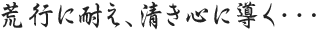 荒行に耐え、清き心に導く・・・